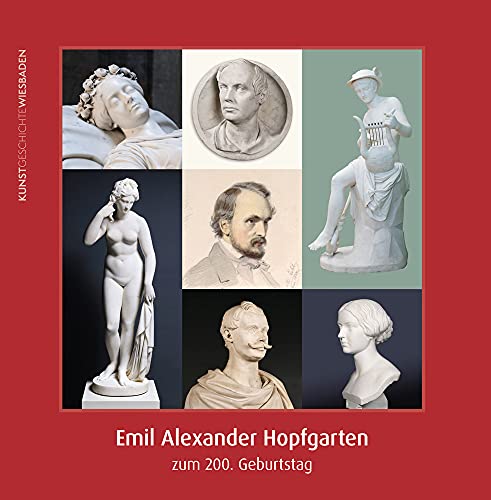 KUNSTGESCHICHTEWIESBADEN

Emil Alexander Hopfgarten
zum 200. Geburtstag